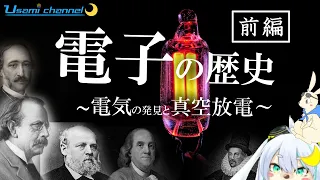 Usami channel

前編

電子の歴史

～電気の発見と真空放電～